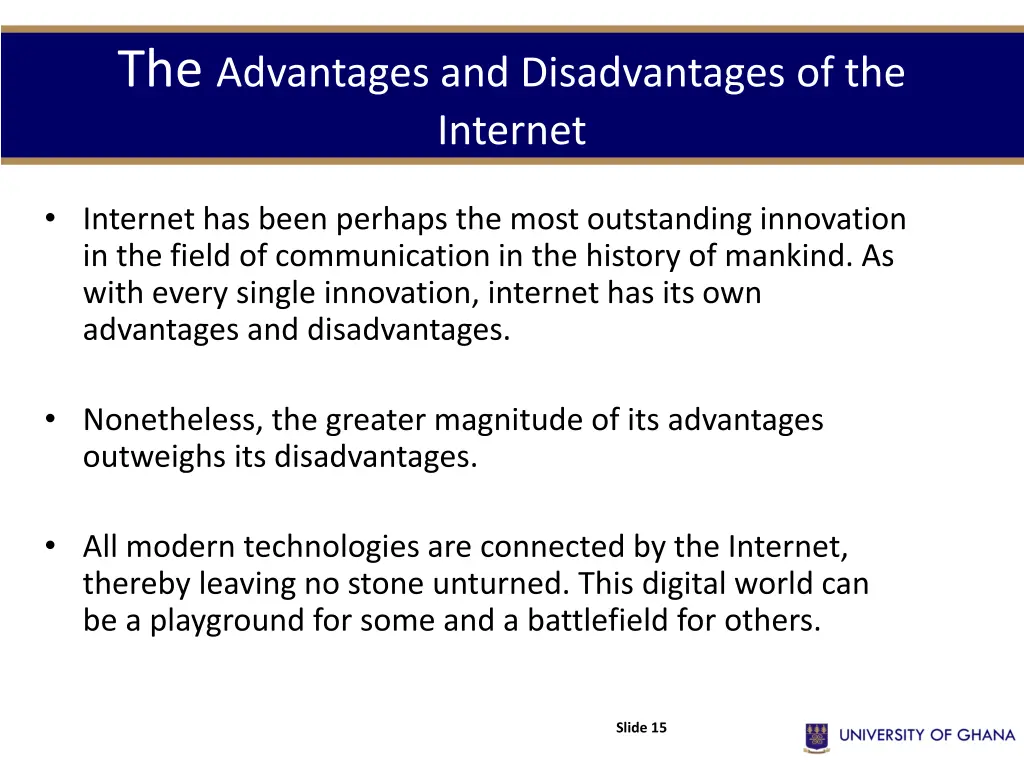 The Advantages and Disadvantages of the Internet

• Internet has been perhaps the most outstanding innovation in the field of communication in the history of mankind. As with every single innovation, internet has its own advantages and disadvantages.

• Nonetheless, the greater magnitude of its advantages outweighs its disadvantages.

• All modern technologies are connected by the Internet, thereby leaving no stone unturned. This digital world can be a playground for some and a battlefield for others.

Slide 15

UNIVERSITY OF GHANA